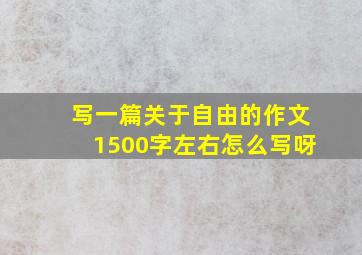 写一篇关于自由的作文
1500字左右怎么写呀